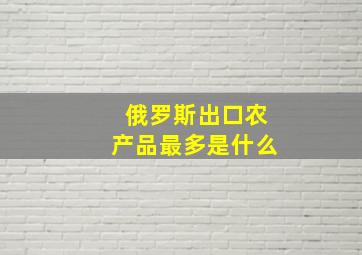 俄罗斯出口农产品最多是什么